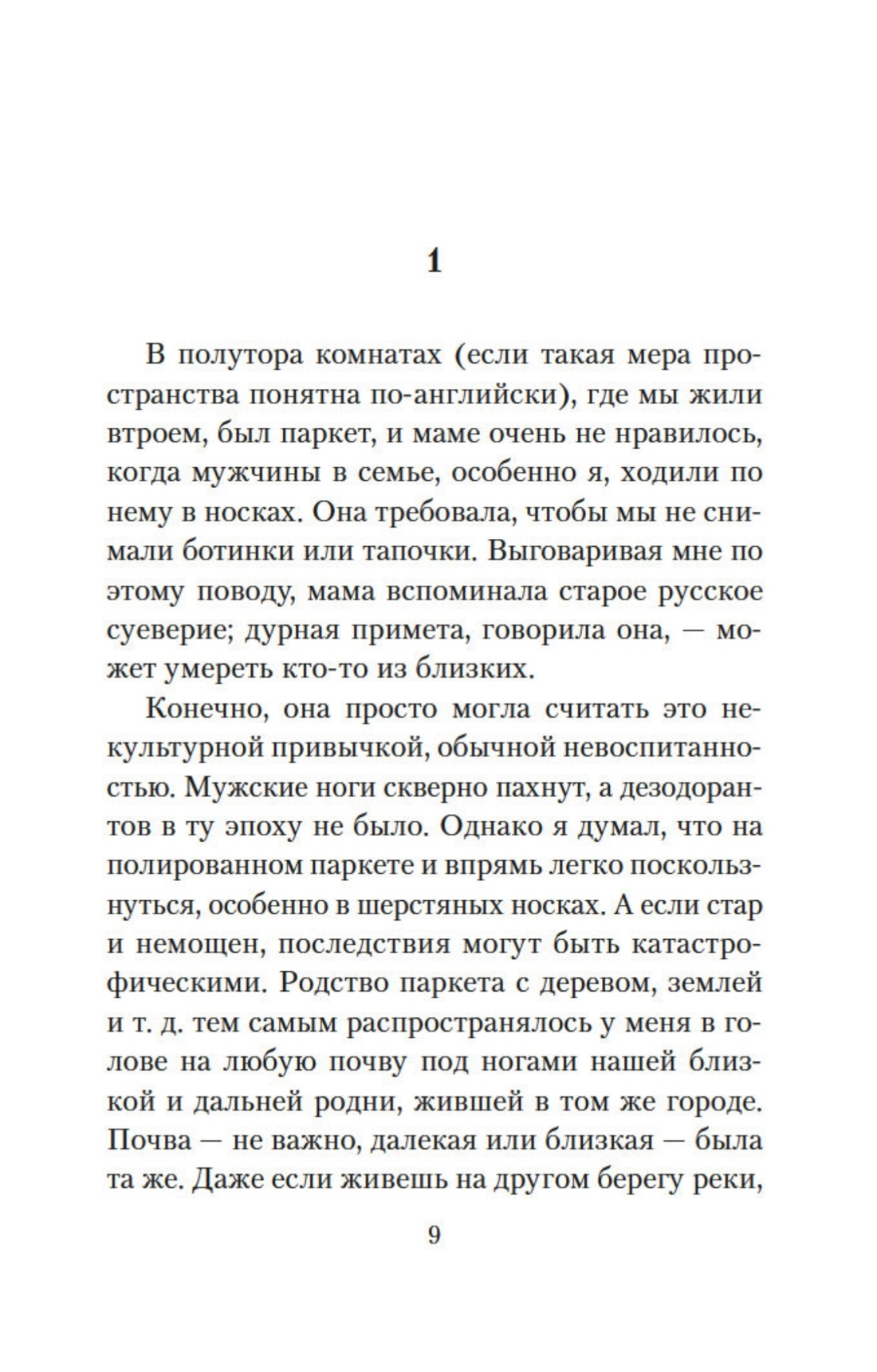 1

В полутора комнатах (если такая мера пространства понятна по-английски), где мы жили втроем, был паркет, и маме очень не нравилось, когда мужчины в семье, особенно я, ходили по нему в носках. Она требовала, чтобы мы не снимали ботинки или тапочки. Выговаривая мне по этому поводу, мама вспоминала старое русское суеверие; дурная примета, говорила она, — может умереть кто-то из близких.

Конечно, она просто могла считать это некультурной привычкой, обычной невоспитанностью. Мужские ноги скверно пахнут, а дезодорантов в ту эпоху не было. Однако я думал, что на полированном паркете и впрямь легко поскользнуться, особенно в шерстяных носках. А если стар и немощен, последствия могут быть катастрофическими. Родство паркета с деревом, землей и т. д. тем самым распространялось у меня в голове на любую почву под ногами нашей близкой и дальней родни, жившей в том же городе. Почва — не важно, далекая или близкая — была та же. Даже если живешь на другом берегу реки,

9